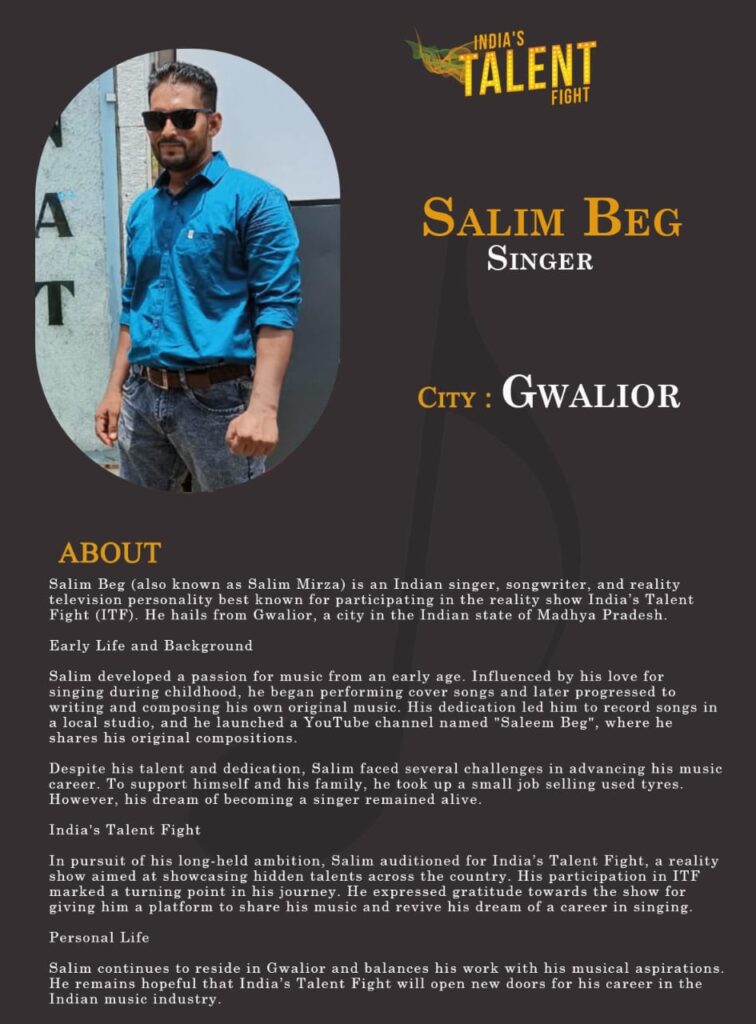 INDIA'S
TALENT
FIGHT

SALIM BEG
SINGER

CITY : GWALIOR

ABOUT

Salim Beg (also known as Salim Mirza) is an Indian singer, songwriter, and reality television personality best known for participating in the reality show India's Talent Fight (ITF). He hails from Gwalior, a city in the Indian state of Madhya Pradesh.

Early Life and Background

Salim developed a passion for music from an early age. Influenced by his love for singing during childhood, he began performing cover songs and later progressed to writing and composing his own original music. His dedication led him to record songs in a local studio, and he launched a YouTube channel named "Saleem Beg", where he shares his original compositions.

Despite his talent and dedication, Salim faced several challenges in advancing his music career. To support himself and his family, he took up a small job selling used tyres. However, his dream of becoming a singer remained alive.

India's Talent Fight

In pursuit of his long-held ambition, Salim auditioned for India's Talent Fight, a reality show aimed at showcasing hidden talents across the country. His participation in ITF marked a turning point in his journey. He expressed gratitude towards the show for giving him a platform to share his music and revive his dream of a career in singing.

Personal Life

Salim continues to reside in Gwalior and balances his work with his musical aspirations. He remains hopeful that India's Talent Fight will open new doors for his career in the Indian music industry.